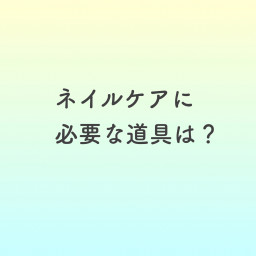 ネイルケアに
必要な道具は？